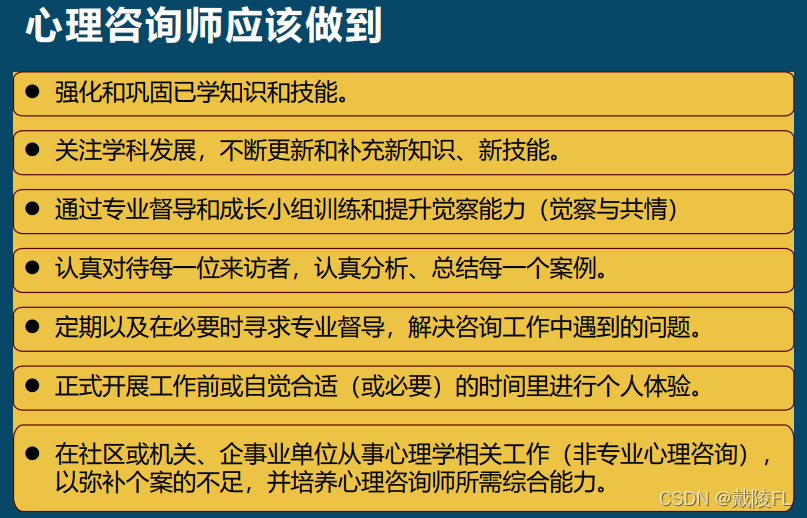 心理咨询师应该做到

• 强化和巩固已学知识和技能。

• 关注学科发展，不断更新和补充新知识、新技能。

• 通过专业督导和成长小组训练和提升觉察能力（觉察与共情）

• 认真对待每一位来访者，认真分析、总结每一个案例。

• 定期以及在必要时寻求专业督导，解决咨询工作中遇到的问题。

• 正式开展工作前或自觉合适（或必要）的时间里进行个人体验。

• 在社区或机关、企事业单位从事心理学相关工作（非专业心理咨询），以弥补个案的不足，并培养心理咨询师所需综合能力。

CSDN @戴陵FL